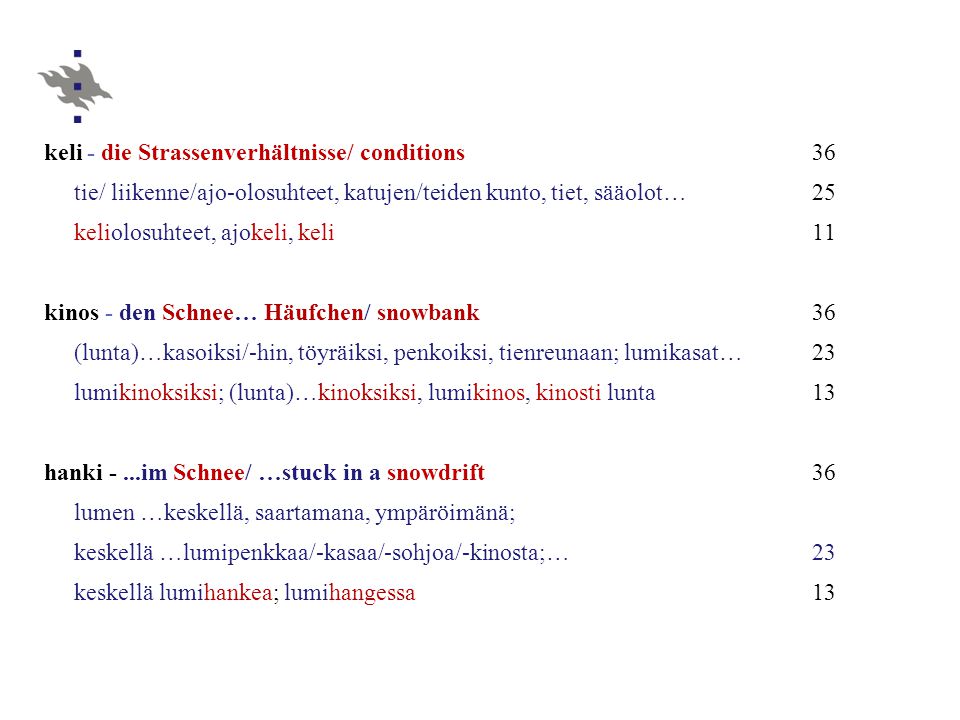 keli - die Strassenverhältnisse/ conditions 36

tie/ liikenne/ajo-olosuhteet, katujen/teiden kunto, tiet, sääolot… 25

keliolosuhteet, ajokeli, keli 11

kinos - den Schnee… Häufchen/ snowbank 36

(lunta)…kasoiksi/-hin, töyräiksi, penkoiksi, tienreunaan; lumikasat… 23

lumikinoksiksi; (lunta)…kinoksiksi, lumikinos, kinosti lunta 13

hanki - ...im Schnee/ …stuck in a snowdrift 36

lumen …keskellä, saartamana, ympäröimänä;

keskellä …lumipenkkaa/-kasaa/-sohjoa/-kinosta;… 23

keskellä lumihankea; lumihangessa 13